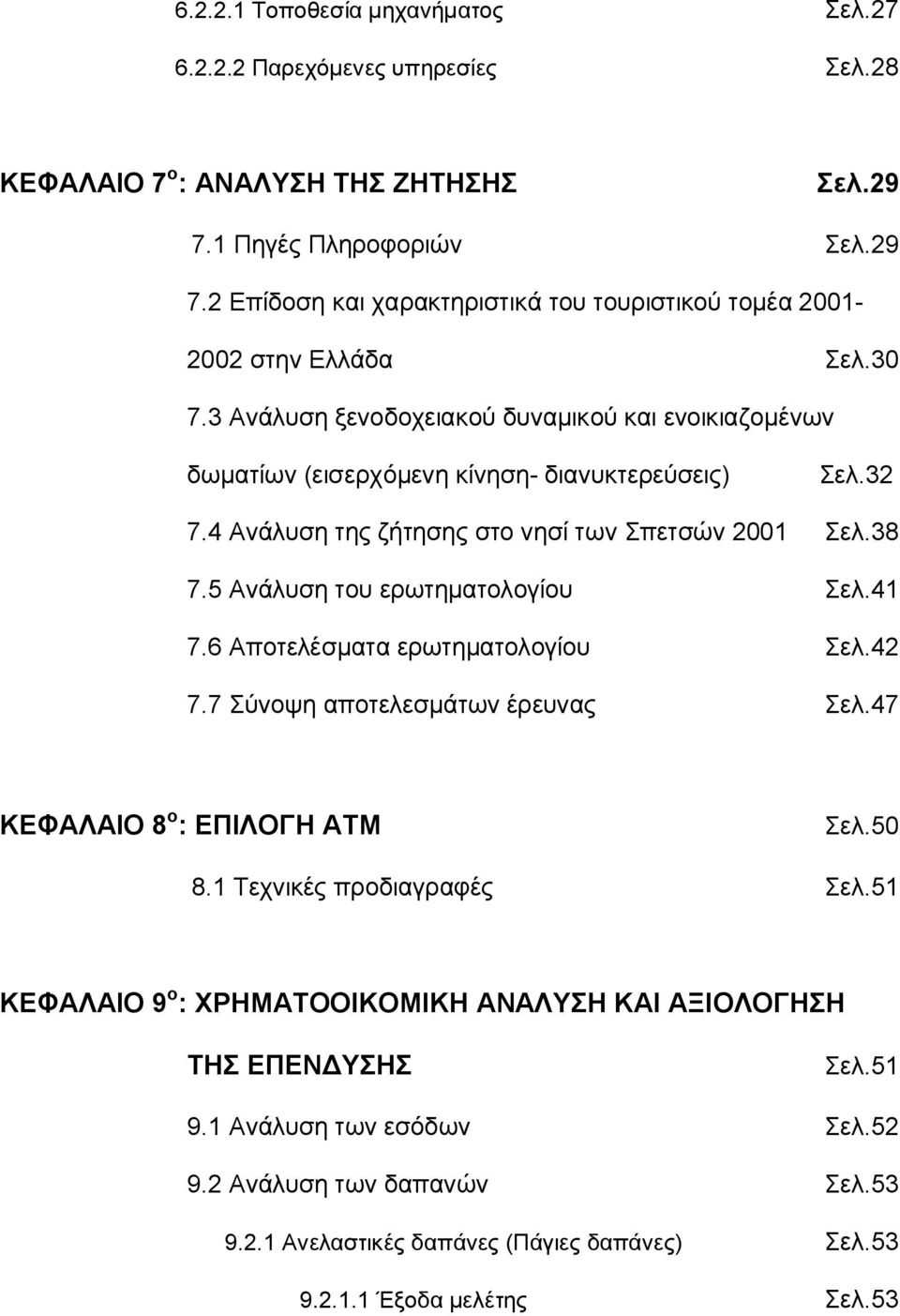 6.2.2.1 Τοποθεσία μηχανήματος Σελ.27

6.2.2.2 Παρεχόμενες υπηρεσίες Σελ.28

ΚΕΦΑΛΑΙΟ 7$^{ο}$: ΑΝΑΛΥΣΗ ΤΗΣ ΖΗΤΗΣΗΣ Σελ.29

7.1 Πηγές Πληροφοριών Σελ.29

7.2 Επίδοση και χαρακτηριστικά του τουριστικού τομέα 2001-2002 στην Ελλάδα Σελ.30

7.3 Ανάλυση ξενοδοχειακού δυναμικού και ενοικιαζομένων δωματίων (εισερχόμενη κίνηση- διανυκτερεύσεις) Σελ.32

7.4 Ανάλυση της ζήτησης στο νησί των Σπετσών 2001 Σελ.38

7.5 Ανάλυση του ερωτηματολογίου Σελ.41

7.6 Αποτελέσματα ερωτηματολογίου Σελ.42

7.7 Σύνοψη αποτελεσμάτων έρευνας Σελ.47

ΚΕΦΑΛΑΙΟ 8$^{ο}$: ΕΠΙΛΟΓΗ ΑΤΜ Σελ.50

8.1 Τεχνικές προδιαγραφές Σελ.51

ΚΕΦΑΛΑΙΟ 9$^{ο}$: ΧΡΗΜΑΤΟΟΙΚΟΜΙΚΗ ΑΝΑΛΥΣΗ ΚΑΙ ΑΞΙΟΛΟΓΗΣΗ ΤΗΣ ΕΠΕΝΔΥΣΗΣ Σελ.51

9.1 Ανάλυση των εσόδων Σελ.52

9.2 Ανάλυση των δαπανών Σελ.53

9.2.1 Ανελαστικές δαπάνες (Πάγιες δαπάνες) Σελ.53

9.2.1.1 Έξοδα μελέτης Σελ.53